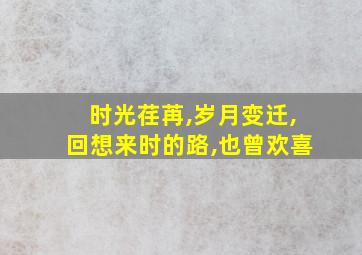 时光荏苒,岁月变迁,
回想来时的路,也曾欢喜